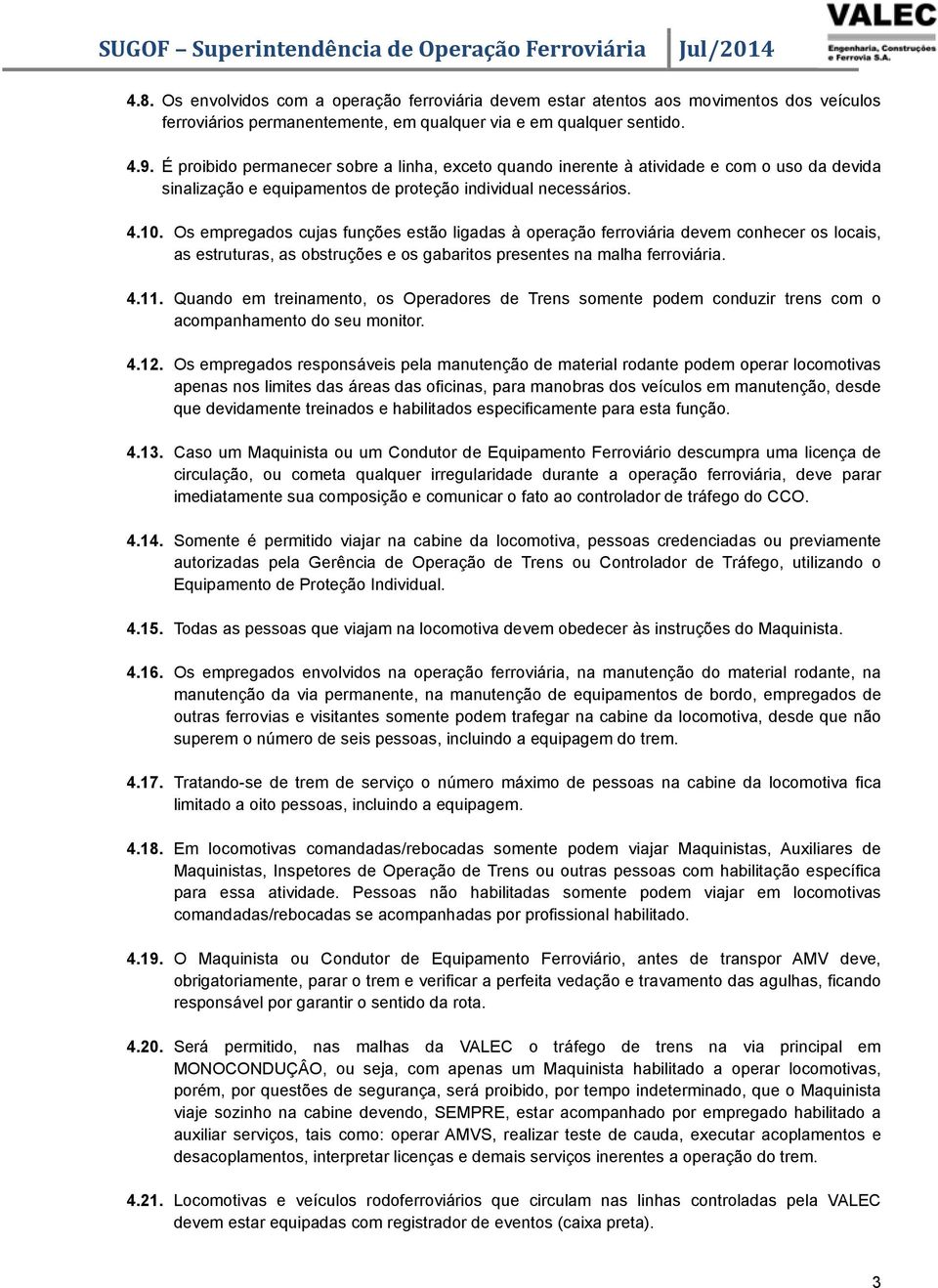 SUGOF – Superintendência de Operação Ferroviária Jul/2014

VALEC
Engenharia, Construções e Ferrovia S.A.

4.8. Os envolvidos com a operação ferroviária devem estar atentos aos movimentos dos veículos ferroviários permanentemente, em qualquer via e em qualquer sentido.

4.9. É proibido permanecer sobre a linha, exceto quando inerente à atividade e com o uso da devida sinalização e equipamentos de proteção individual necessários.

4.10. Os empregados cujas funções estão ligadas à operação ferroviária devem conhecer os locais, as estruturas, as obstruções e os gabaritos presentes na malha ferroviária.

4.11. Quando em treinamento, os Operadores de Trens somente podem conduzir trens com o acompanhamento do seu monitor.

4.12. Os empregados responsáveis pela manutenção de material rodante podem operar locomotivas apenas nos limites das áreas das oficinas, para manobras dos veículos em manutenção, desde que devidamente treinados e habilitados especificamente para esta função.

4.13. Caso um Maquinista ou um Condutor de Equipamento Ferroviário descumpra uma licença de circulação, ou cometa qualquer irregularidade durante a operação ferroviária, deve parar imediatamente sua composição e comunicar o fato ao controlador de tráfego do CCO.

4.14. Somente é permitido viajar na cabine da locomotiva, pessoas credenciadas ou previamente autorizadas pela Gerência de Operação de Trens ou Controlador de Tráfego, utilizando o Equipamento de Proteção Individual.

4.15. Todas as pessoas que viajam na locomotiva devem obedecer às instruções do Maquinista.

4.16. Os empregados envolvidos na operação ferroviária, na manutenção do material rodante, na manutenção da via permanente, na manutenção de equipamentos de bordo, empregados de outras ferrovias e visitantes somente podem trafegar na cabine da locomotiva, desde que não superem o número de seis pessoas, incluindo a equipagem do trem.

4.17. Tratando-se de trem de serviço o número máximo de pessoas na cabine da locomotiva fica limitado a oito pessoas, incluindo a equipagem.

4.18. Em locomotivas comandadas/rebocadas somente podem viajar Maquinistas, Auxiliares de Maquinistas, Inspetores de Operação de Trens ou outras pessoas com habilitação específica para essa atividade. Pessoas não habilitadas somente podem viajar em locomotivas comandadas/rebocadas se acompanhadas por profissional habilitado.

4.19. O Maquinista ou Condutor de Equipamento Ferroviário, antes de transpor AMV deve, obrigatoriamente, parar o trem e verificar a perfeita vedação e travamento das agulhas, ficando responsável por garantir o sentido da rota.

4.20. Será permitido, nas malhas da VALEC o tráfego de trens na via principal em MONOCONDUÇÂO, ou seja, com apenas um Maquinista habilitado a operar locomotivas, porém, por questões de segurança, será proibido, por tempo indeterminado, que o Maquinista viaje sozinho na cabine devendo, SEMPRE, estar acompanhado por empregado habilitado a auxiliar serviços, tais como: operar AMVS, realizar teste de cauda, executar acoplamentos e desacoplamentos, interpretar licenças e demais serviços inerentes a operação do trem.

4.21. Locomotivas e veículos rodoferroviários que circulam nas linhas controladas pela VALEC devem estar equipadas com registrador de eventos (caixa preta).

3